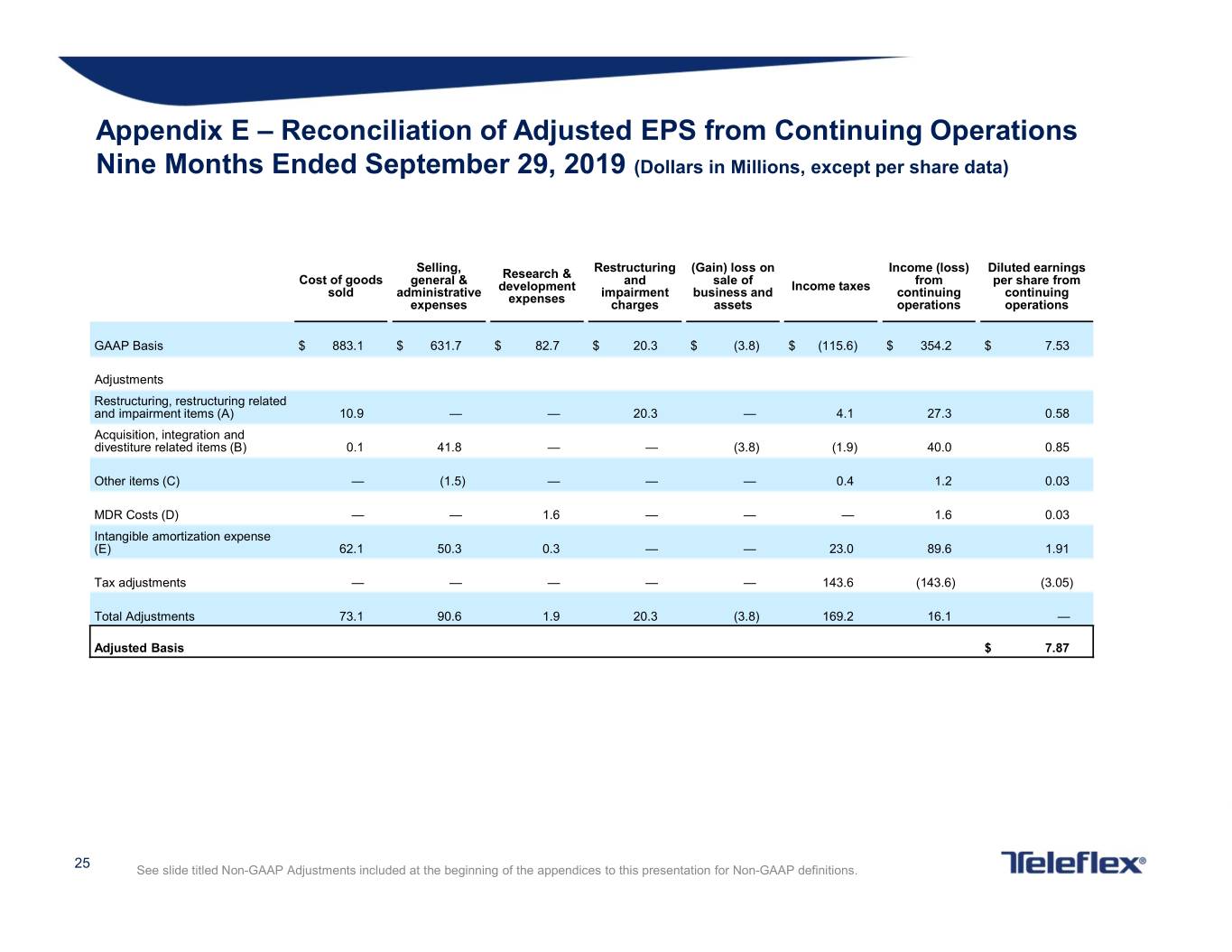 Appendix E – Reconciliation of Adjusted EPS from Continuing Operations Nine Months Ended September 29, 2019 (Dollars in Millions, except per share data)

|  | Cost of goods sold | Selling, general & administrative expenses | Research & development expenses | Restructuring and impairment charges | (Gain) loss on sale of business and assets | Income taxes | Income (loss) from continuing operations | Diluted earnings per share from continuing operations |
|---|---|---|---|---|---|---|---|---|
| GAAP Basis | $ 883.1 | $ 631.7 | $ 82.7 | $ 20.3 | $ (3.8) | $ (115.6) | $ 354.2 | $ 7.53 |
| Adjustments |  |  |  |  |  |  |  |  |
| Restructuring, restructuring related and impairment items (A) | 10.9 | — | — | 20.3 | — | 4.1 | 27.3 | 0.58 |
| Acquisition, integration and divestiture related items (B) | 0.1 | 41.8 | — | — | (3.8) | (1.9) | 40.0 | 0.85 |
| Other items (C) | — | (1.5) | — | — | — | 0.4 | 1.2 | 0.03 |
| MDR Costs (D) | — | — | 1.6 | — | — | — | 1.6 | 0.03 |
| Intangible amortization expense (E) | 62.1 | 50.3 | 0.3 | — | — | 23.0 | 89.6 | 1.91 |
| Tax adjustments | — | — | — | — | — | 143.6 | (143.6) | (3.05) |
| Total Adjustments | 73.1 | 90.6 | 1.9 | 20.3 | (3.8) | 169.2 | 16.1 | — |
| Adjusted Basis |  |  |  |  |  |  |  | $ 7.87 |

25

See slide titled Non-GAAP Adjustments included at the beginning of the appendices to this presentation for Non-GAAP definitions.

Teleflex®